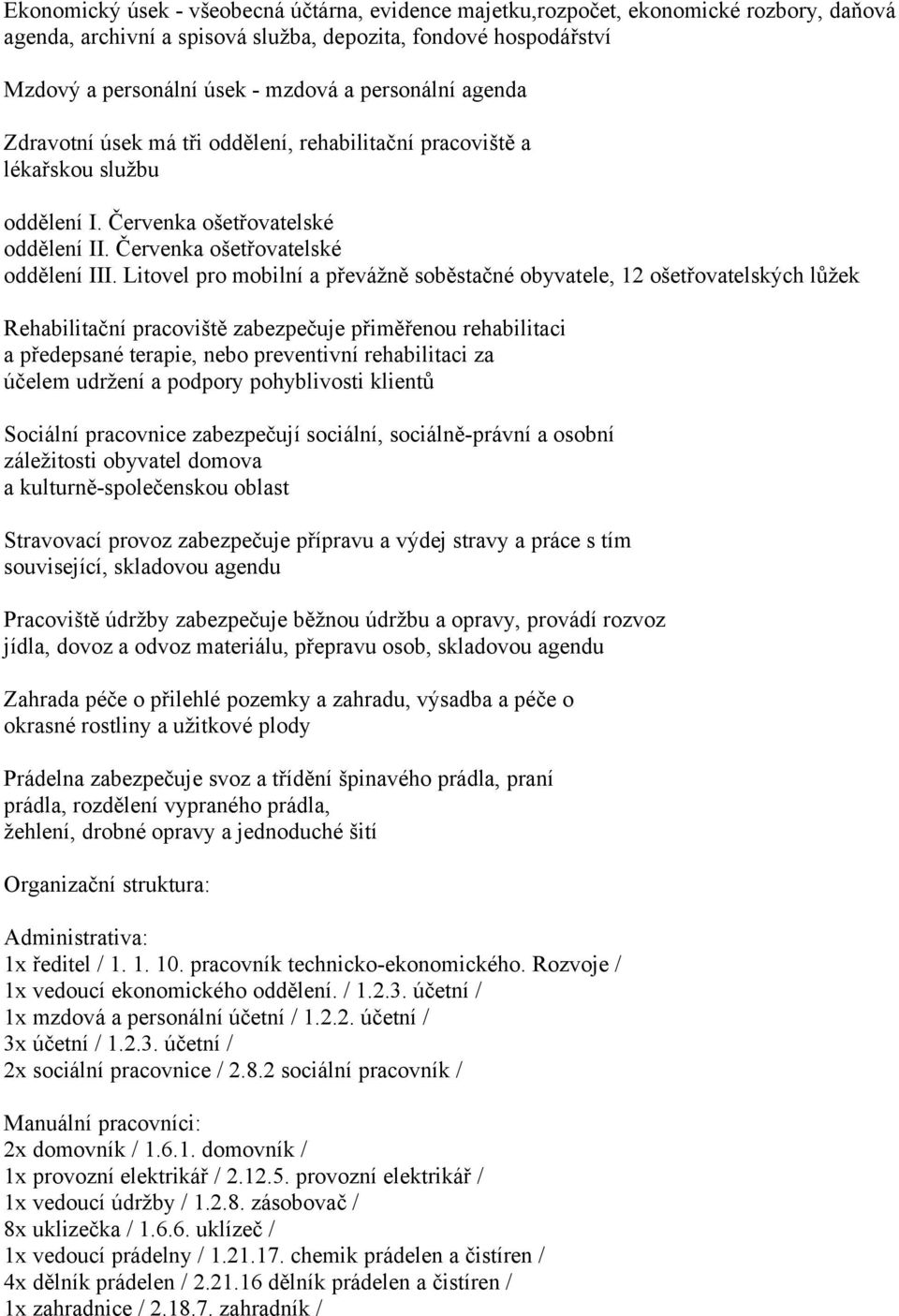 Ekonomický úsek - všeobecná účtárna, evidence majetku,rozpočet, ekonomické rozbory, daňová agenda, archivní a spisová služba, depozita, fondové hospodářství

Mzdový a personální úsek - mzdová a personální agenda

Zdravotní úsek má tři oddělení, rehabilitační pracoviště a lékařskou službu

oddělení I. Červenka ošetřovatelské
oddělení II. Červenka ošetřovatelské
oddělení III. Litovel pro mobilní a převážně soběstačné obyvatele, 12 ošetřovatelských lůžek

Rehabilitační pracoviště zabezpečuje přiměřenou rehabilitaci a předepsané terapie, nebo preventivní rehabilitaci za účelem udržení a podpory pohyblivosti klientů

Sociální pracovnice zabezpečují sociální, sociálně-právní a osobní záležitosti obyvatel domova a kulturně-společenskou oblast

Stravovací provoz zabezpečuje přípravu a výdej stravy a práce s tím související, skladovou agendu

Pracoviště údržby zabezpečuje běžnou údržbu a opravy, provádí rozvoz jídla, dovoz a odvoz materiálu, přepravu osob, skladovou agendu

Zahrada péče o přilehlé pozemky a zahradu, výsadba a péče o okrasné rostliny a užitkové plody

Prádelna zabezpečuje svoz a třídění špinavého prádla, praní prádla, rozdělení vypraného prádla, žehlení, drobné opravy a jednoduché šití

Organizační struktura:

Administrativa:
1x ředitel / 1. 1. 10. pracovník technicko-ekonomického. Rozvoje /
1x vedoucí ekonomického oddělení. / 1.2.3. účetní /
1x mzdová a personální účetní / 1.2.2. účetní /
3x účetní / 1.2.3. účetní /
2x sociální pracovnice / 2.8.2 sociální pracovník /

Manuální pracovníci:
2x domovník / 1.6.1. domovník /
1x provozní elektrikář / 2.12.5. provozní elektrikář /
1x vedoucí údržby / 1.2.8. zásobovač /
8x uklizečka / 1.6.6. uklízeč /
1x vedoucí prádelny / 1.21.17. chemik prádelen a čistíren /
4x dělník prádelen / 2.21.16 dělník prádelen a čistíren /
1x zahradnice / 2.18.7. zahradník /